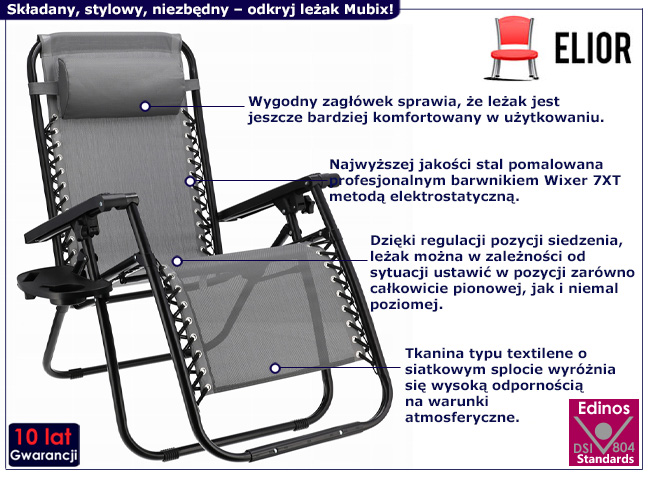 Składany, stylowy, niezbędny – odkryj leżak Mubix!

ELIOR

Wygodny zagłówek sprawia, że leżak jest jeszcze bardziej komfortowany w użytkowaniu.

Najwyższej jakości stal pomalowana profesjonalnym barwnikiem Wixer 7XT metodą elektrostatyczną.

Dzięki regulacji pozycji siedzenia, leżak można w zależności od sytuacji ustawić w pozycji zarówno całkowicie pionowej, jak i niemal poziomej.

Tkanina typu textilene o siatkowym splocie wyróżnia się wysoką odpornością na warunki atmosferyczne.

10 lat
Gwarancji

Edinos
DSI 804
Standards